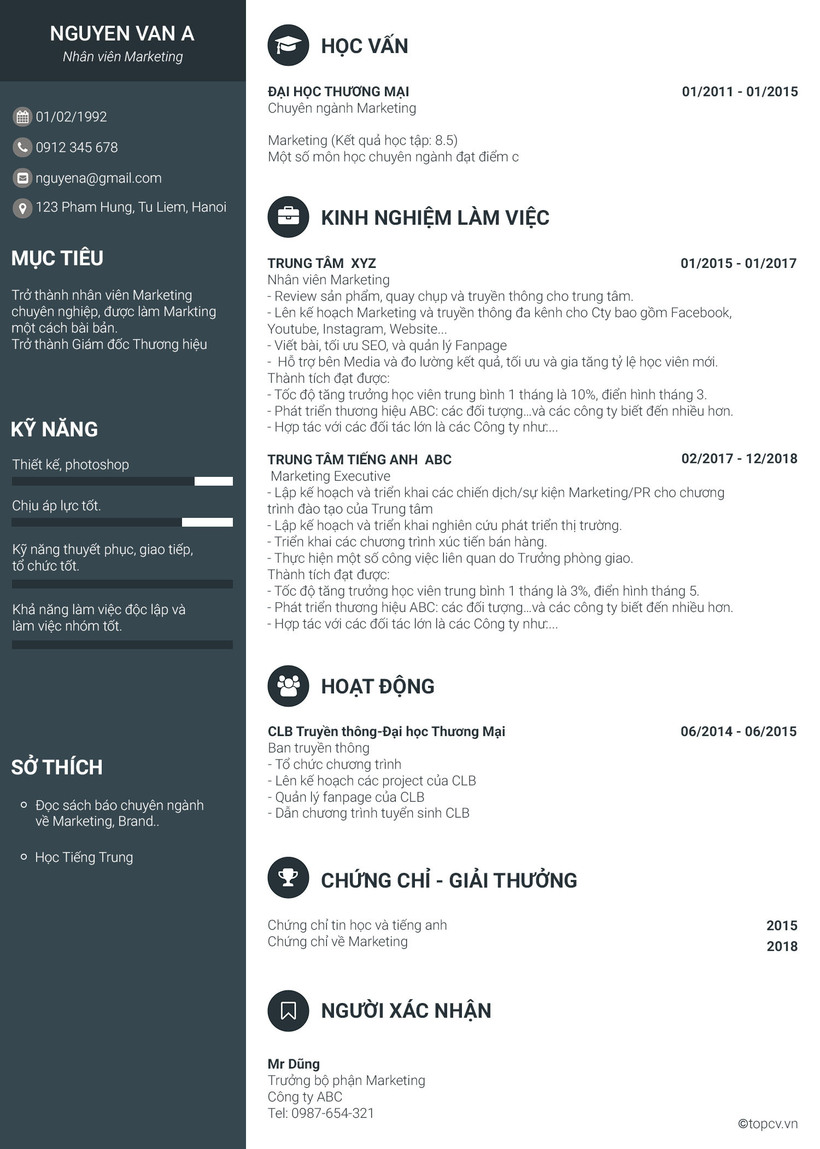 NGUYEN VAN A
Nhân viên Marketing

01/02/1992
0912 345 678
nguyena@gmail.com
123 Pham Hung, Tu Liem, Hanoi

MỤC TIÊU

Trở thành nhân viên Marketing chuyên nghiệp, được làm Markting một cách bài bản.
Trở thành Giám đốc Thương hiệu

KỸ NĂNG

Thiết kế, photoshop

Chịu áp lực tốt.

Kỹ năng thuyết phục, giao tiếp, tổ chức tốt.

Khả năng làm việc độc lập và làm việc nhóm tốt.

SỞ THÍCH

Đọc sách báo chuyên ngành về Marketing, Brand..

Học Tiếng Trung

HỌC VẤN

ĐẠI HỌC THƯƠNG MẠI
01/2011 - 01/2015
Chuyên ngành Marketing

Marketing (Kết quả học tập: 8.5)
Một số môn học chuyên ngành đạt điểm c

KINH NGHIỆM LÀM VIỆC

TRUNG TÂM XYZ
01/2015 - 01/2017
Nhân viên Marketing
- Review sản phẩm, quay chụp và truyền thông cho trung tâm.
- Lên kế hoạch Marketing và truyền thông đa kênh cho Cty bao gồm Facebook, Youtube, Instagram, Website...
- Viết bài, tối ưu SEO, và quản lý Fanpage
- Hỗ trợ bên Media và đo lường kết quả, tối ưu và gia tăng tỷ lệ học viên mới.
Thành tích đạt được:
- Tốc độ tăng trưởng học viên trung bình 1 tháng là 10%, điển hình tháng 3.
- Phát triển thương hiệu ABC: các đối tượng...và các công ty biết đến nhiều hơn.
- Hợp tác với các đối tác lớn là các Công ty như:...

TRUNG TÂM TIẾNG ANH ABC
02/2017 - 12/2018
Marketing Executive
- Lập kế hoạch và triển khai các chiến dịch/sự kiện Marketing/PR cho chương trình đào tạo của Trung tâm
- Lập kế hoạch và triển khai nghiên cứu phát triển thị trường.
- Triển khai các chương trình xúc tiến bán hàng.
- Thực hiện một số công việc liên quan do Trưởng phòng giao.
Thành tích đạt được:
- Tốc độ tăng trưởng học viên trung bình 1 tháng là 3%, điển hình tháng 5.
- Phát triển thương hiệu ABC: các đối tượng...và các công ty biết đến nhiều hơn.
- Hợp tác với các đối tác lớn là các Công ty như:...

HOẠT ĐỘNG

CLB Truyền thông-Đại học Thương Mại
06/2014 - 06/2015
Ban truyền thông
- Tổ chức chương trình
- Lên kế hoạch các project của CLB
- Quản lý fanpage của CLB
- Dẫn chương trình tuyển sinh CLB

CHỨNG CHỈ - GIẢI THƯỞNG

Chứng chỉ tin học và tiếng anh
2015
Chứng chỉ về Marketing
2018

NGƯỜI XÁC NHẬN

Mr Dũng
Trưởng bộ phận Marketing
Công ty ABC
Tel: 0987-654-321

©topcv.vn